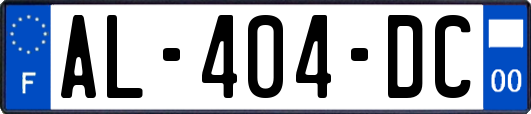 F

AL-404-DC

00